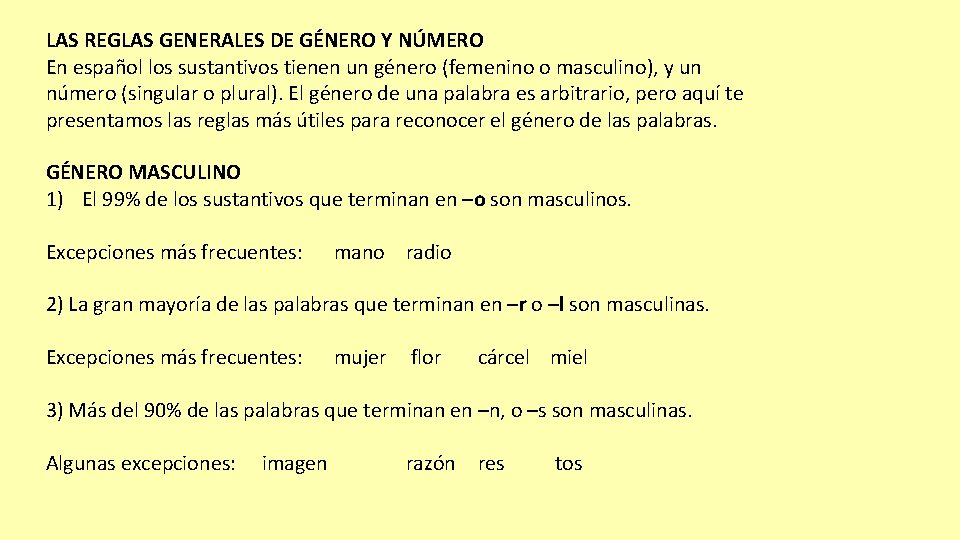 LAS REGLAS GENERALES DE GÉNERO Y NÚMERO
En español los sustantivos tienen un género (femenino o masculino), y un número (singular o plural). El género de una palabra es arbitrario, pero aquí te presentamos las reglas más útiles para reconocer el género de las palabras.

GÉNERO MASCULINO
1) El 99% de los sustantivos que terminan en –o son masculinos.

Excepciones más frecuentes: mano radio

2) La gran mayoría de las palabras que terminan en –r o –l son masculinas.

Excepciones más frecuentes: mujer flor cárcel miel

3) Más del 90% de las palabras que terminan en –n, o –s son masculinas.

Algunas excepciones: imagen razón res tos